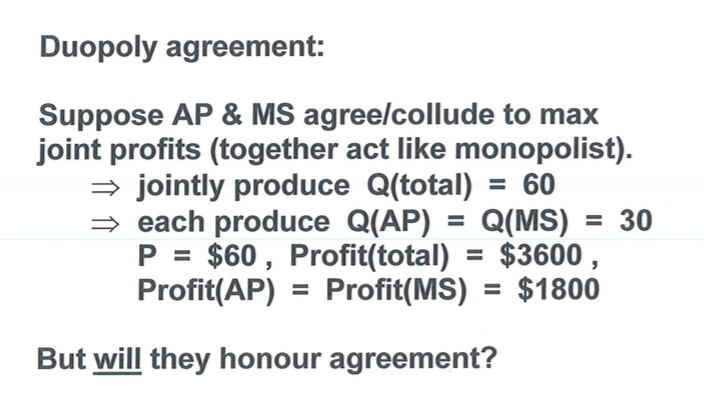 Duopoly agreement:

Suppose AP & MS agree/collude to max joint profits (together act like monopolist).

⇒ jointly produce Q(total) = 60
⇒ each produce Q(AP) = Q(MS) = 30
P = $60 , Profit(total) = $3600 ,
Profit(AP) = Profit(MS) = $1800

But will they honour agreement?